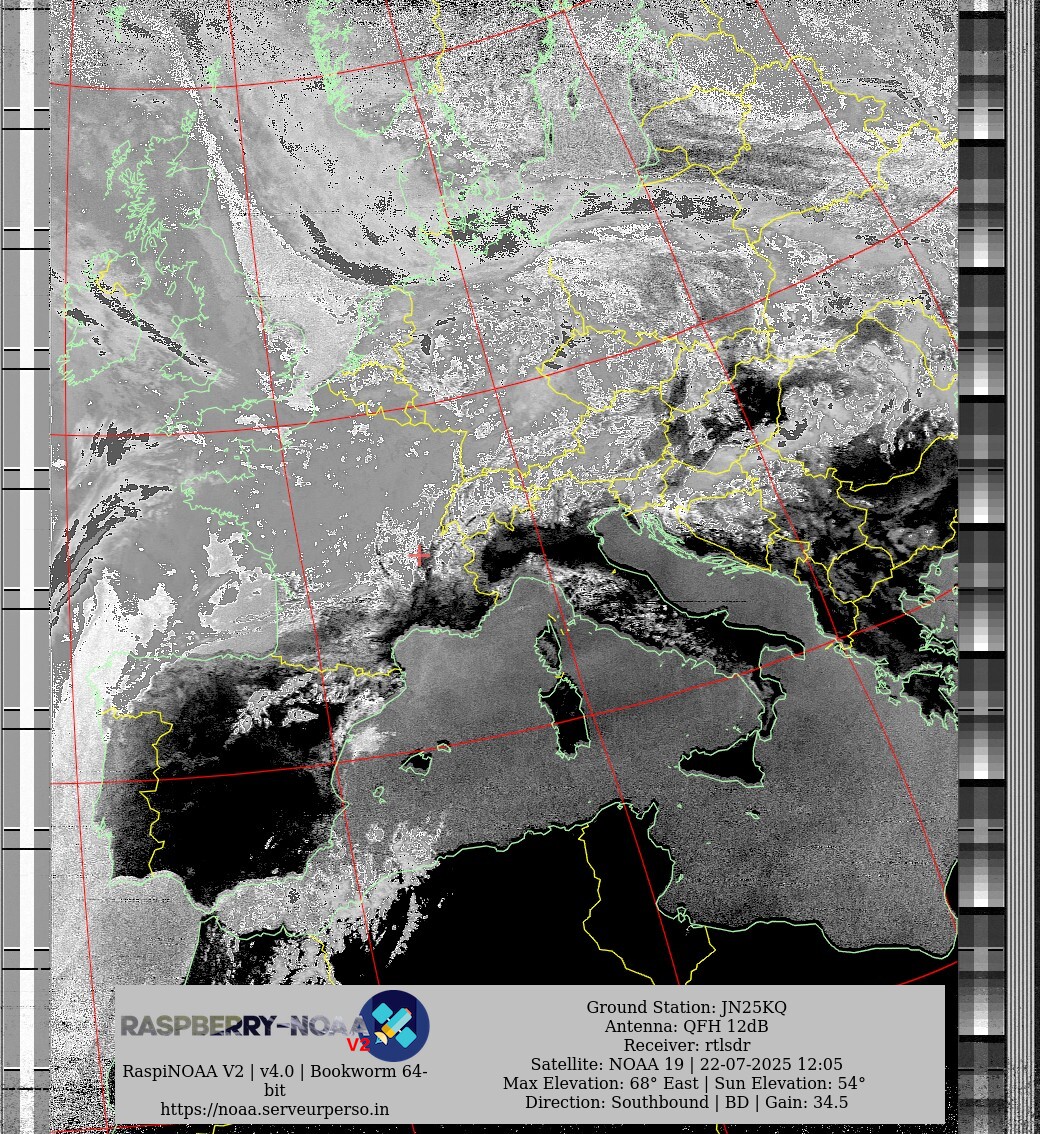 RASPBERRY-NOAA V2

RaspiNOAA V2 | v4.0 | Bookworm 64-bit
https://noaa.serveurperso.in

Ground Station: JN25KQ
Antenna: QFH 12dB
Receiver: rtlsdr
Satellite: NOAA 19 | 22-07-2025 12:05
Max Elevation: 68° East | Sun Elevation: 54°
Direction: Southbound | BD | Gain: 34.5